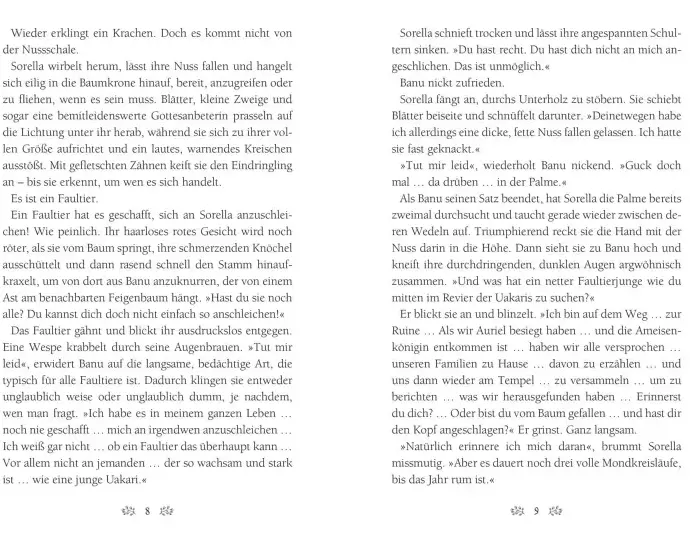 Wieder erklingt ein Krachen. Doch es kommt nicht von der Nussschale.

Sorella wirbelt herum, lässt ihre Nuss fallen und hangelt sich eilig in die Baumkrone hinauf, bereit, anzugreifen oder zu fliehen, wenn es sein muss. Blätter, kleine Zweige und sogar eine bemitleidenswerte Gottesanbeterin prasseln auf die Lichtung unter ihr herab, während sie sich zu ihrer vollen Größe aufrichtet und ein lautes, warnendes Kreischen ausstößt. Mit gefletschten Zähnen keift sie den Eindringling an – bis sie erkennt, um wen es sich handelt.

Es ist ein Faultier.

Ein Faultier hat es geschafft, sich an Sorella anzuschleichen! Wie peinlich. Ihr haarloses rotes Gesicht wird noch röter, als sie vom Baum springt, ihre schmerzenden Knöchel ausschüttelt und dann rasend schnell den Stamm hinaufkraxelt, um von dort aus Banu anzuknurren, der von einem Ast am benachbarten Feigenbaum hängt. »Hast du sie noch alle? Du kannst dich doch nicht einfach so anschleichen!«

Das Faultier gähnt und blickt ihr ausdruckslos entgegen. Eine Wespe krabbelt durch seine Augenbrauen. »Tut mir leid«, erwidert Banu auf die langsame, bedächtige Art, die typisch für alle Faultiere ist. Dadurch klingen sie entweder unglaublich weise oder unglaublich dumm, je nachdem, wen man fragt. »Ich habe es in meinem ganzen Leben … noch nie geschafft … mich an irgendwen anzuschleichen … Ich weiß gar nicht … ob ein Faultier das überhaupt kann … Vor allem nicht an jemanden … der so wachsam und stark ist … wie eine junge Uakari.«

8

Sorella schnieft trocken und lässt ihre angespannten Schultern sinken. »Du hast recht. Du hast dich nicht an mich angeschlichen. Das ist unmöglich.«

Banu nickt zufrieden.

Sorella fängt an, durchs Unterholz zu stöbern. Sie schiebt Blätter beiseite und schnüffelt darunter. »Deinetwegen habe ich allerdings eine dicke, fette Nuss fallen gelassen. Ich hatte sie fast geknackt.«

»Tut mir leid«, wiederholt Banu nickend. »Guck doch mal … da drüben … in der Palme.«

Als Banu seinen Satz beendet, hat Sorella die Palme bereits zweimal durchsucht und taucht gerade wieder zwischen deren Wedeln auf. Triumphierend reckt sie die Hand mit der Nuss darin in die Höhe. Dann sieht sie zu Banu hoch und kneift ihre durchdringenden, dunklen Augen argwöhnisch zusammen. »Und was hat ein netter Faultierjunge wie du mitten im Revier der Uakaris zu suchen?«

Er blickt sie an und blinzelt. »Ich bin auf dem Weg … zur Ruine … Als wir Auriel besiegt haben … und die Ameisenkönigin entkommen ist … haben wir alle versprochen … unseren Familien zu Hause … davon zu erzählen … und uns dann wieder am Tempel … zu versammeln … um zu berichten … was wir herausgefunden haben … Erinnerst du dich? … Oder bist du vom Baum gefallen … und hast dir den Kopf angeschlagen?« Er grinst. Ganz langsam.

»Natürlich erinnere ich mich daran«, brummt Sorella missmutig. »Aber es dauert noch drei volle Mondkreisläufe, bis das Jahr rum ist.«

9